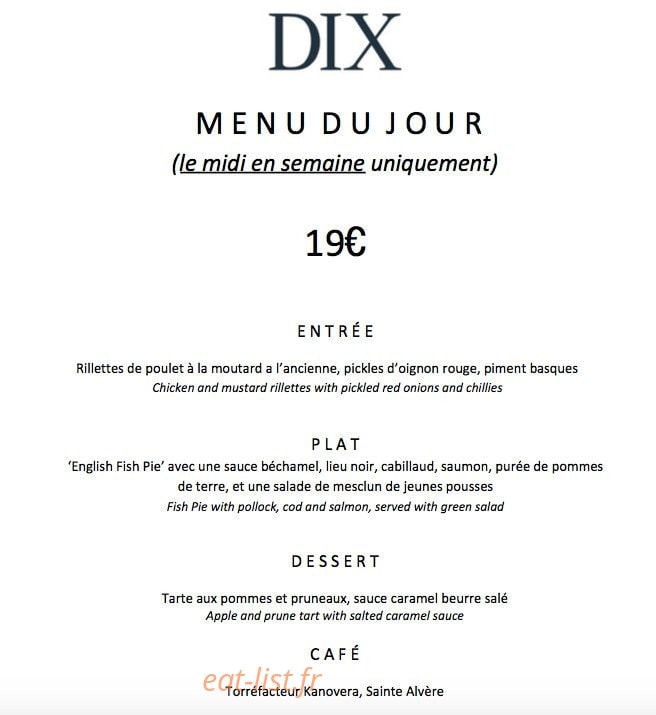 DIX

MENU DU JOUR

(le midi en semaine uniquement)

19€

ENTRÉE

Rillettes de poulet à la moutard a l'ancienne, pickles d'oignon rouge, piment basques
Chicken and mustard rillettes with pickled red onions and chillies

PLAT

'English Fish Pie' avec une sauce béchamel, lieu noir, cabillaud, saumon, purée de pommes de terre, et une salade de mesclun de jeunes pousses
Fish Pie with pollock, cod and salmon, served with green salad

DESSERT

Tarte aux pommes et pruneaux, sauce caramel beurre salé
Apple and prune tart with salted caramel sauce

CAFÉ

eat-list.fr

Torréfacteur Kanovera, Sainte Alvère